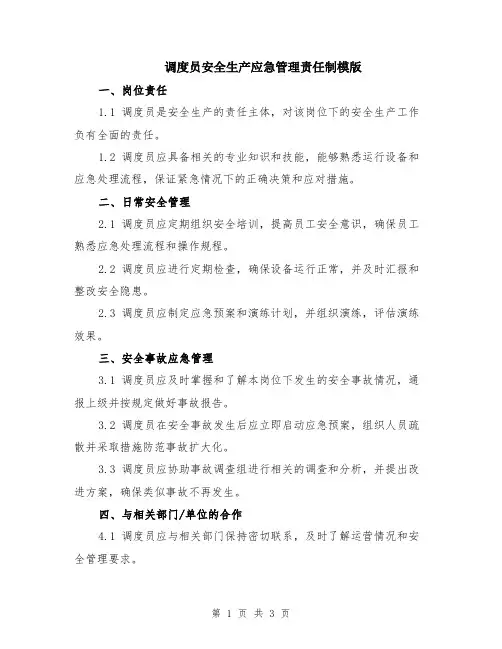 调度员安全生产应急管理责任制模版

一、岗位责任

1.1 调度员是安全生产的责任主体，对该岗位下的安全生产工作负有全面的责任。

1.2 调度员应具备相关的专业知识和技能，能够熟悉运行设备和应急处理流程，保证紧急情况下的正确决策和应对措施。

二、日常安全管理

2.1 调度员应定期组织安全培训，提高员工安全意识，确保员工熟悉应急处理流程和操作规程。

2.2 调度员应进行定期检查，确保设备运行正常，并及时汇报和整改安全隐患。

2.3 调度员应制定应急预案和演练计划，并组织演练，评估演练效果。

三、安全事故应急管理

3.1 调度员应及时掌握和了解本岗位下发生的安全事故情况，通报上级并按规定做好事故报告。

3.2 调度员在安全事故发生后应立即启动应急预案，组织人员疏散并采取措施防范事故扩大化。

3.3 调度员应协助事故调查组进行相关的调查和分析，并提出改进方案，确保类似事故不再发生。

四、与相关部门/单位的合作

4.1 调度员应与相关部门保持密切联系，及时了解运营情况和安全管理要求。

第 1 页 共 3 页